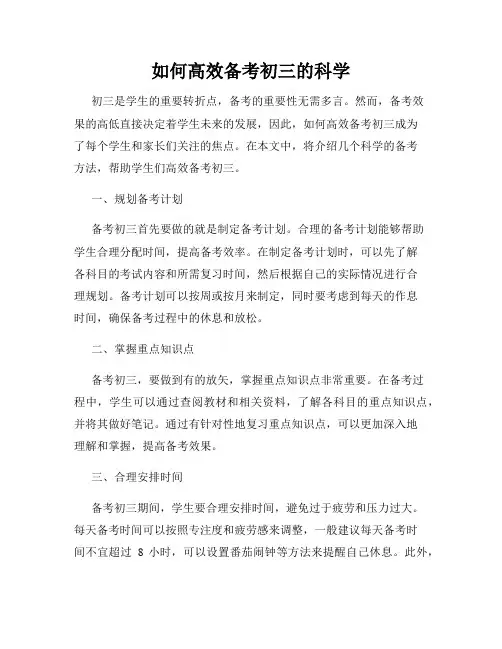 如何高效备考初三的科学

初三是学生的重要转折点，备考的重要性无需多言。然而，备考效果的高低直接决定着学生未来的发展，因此，如何高效备考初三成为了每个学生和家长们关注的焦点。在本文中，将介绍几个科学的备考方法，帮助学生们高效备考初三。

一、规划备考计划

备考初三首先要做的就是制定备考计划。合理的备考计划能够帮助学生合理分配时间，提高备考效率。在制定备考计划时，可以先了解各科目的考试内容和所需复习时间，然后根据自己的实际情况进行合理规划。备考计划可以按周或按月来制定，同时要考虑到每天的作息时间，确保备考过程中的休息和放松。

二、掌握重点知识点

备考初三，要做到有的放矢，掌握重点知识点非常重要。在备考过程中，学生可以通过查阅教材和相关资料，了解各科目的重点知识点，并将其做好笔记。通过有针对性地复习重点知识点，可以更加深入地理解和掌握，提高备考效果。

三、合理安排时间

备考初三期间，学生要合理安排时间，避免过于疲劳和压力过大。每天备考时间可以按照专注度和疲劳感来调整，一般建议每天备考时间不宜超过 8 小时，可以设置番茄闹钟等方法来提醒自己休息。此外，